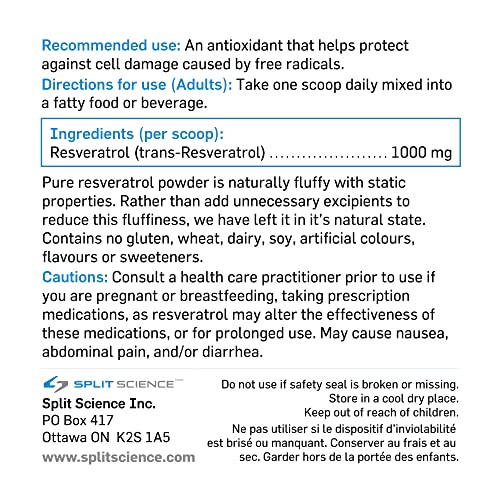 Recommended use: An antioxidant that helps protect against cell damage caused by free radicals.
Directions for use (Adults): Take one scoop daily mixed into a fatty food or beverage.

Ingredients (per scoop):
Resveratrol (trans-Resveratrol) ...................... 1000 mg

Pure resveratrol powder is naturally fluffy with static properties. Rather than add unnecessary excipients to reduce this fluffiness, we have left it in it's natural state. Contains no gluten, wheat, dairy, soy, artificial colours, flavours or sweeteners.
Cautions: Consult a health care practitioner prior to use if you are pregnant or breastfeeding, taking prescription medications, as resveratrol may alter the effectiveness of these medications, or for prolonged use. May cause nausea, abdominal pain, and/or diarrhea.

SPLIT SCIENCE
Split Science Inc.
PO Box 417
Ottawa ON K2S 1A5
www.splitscience.com

Do not use if safety seal is broken or missing. Store in a cool dry place. Keep out of reach of children.
Ne pas utiliser si le dispositif d'inviolabilité est brisé ou manquant. Conserver au frais et au sec. Garder hors de la portée des enfants.